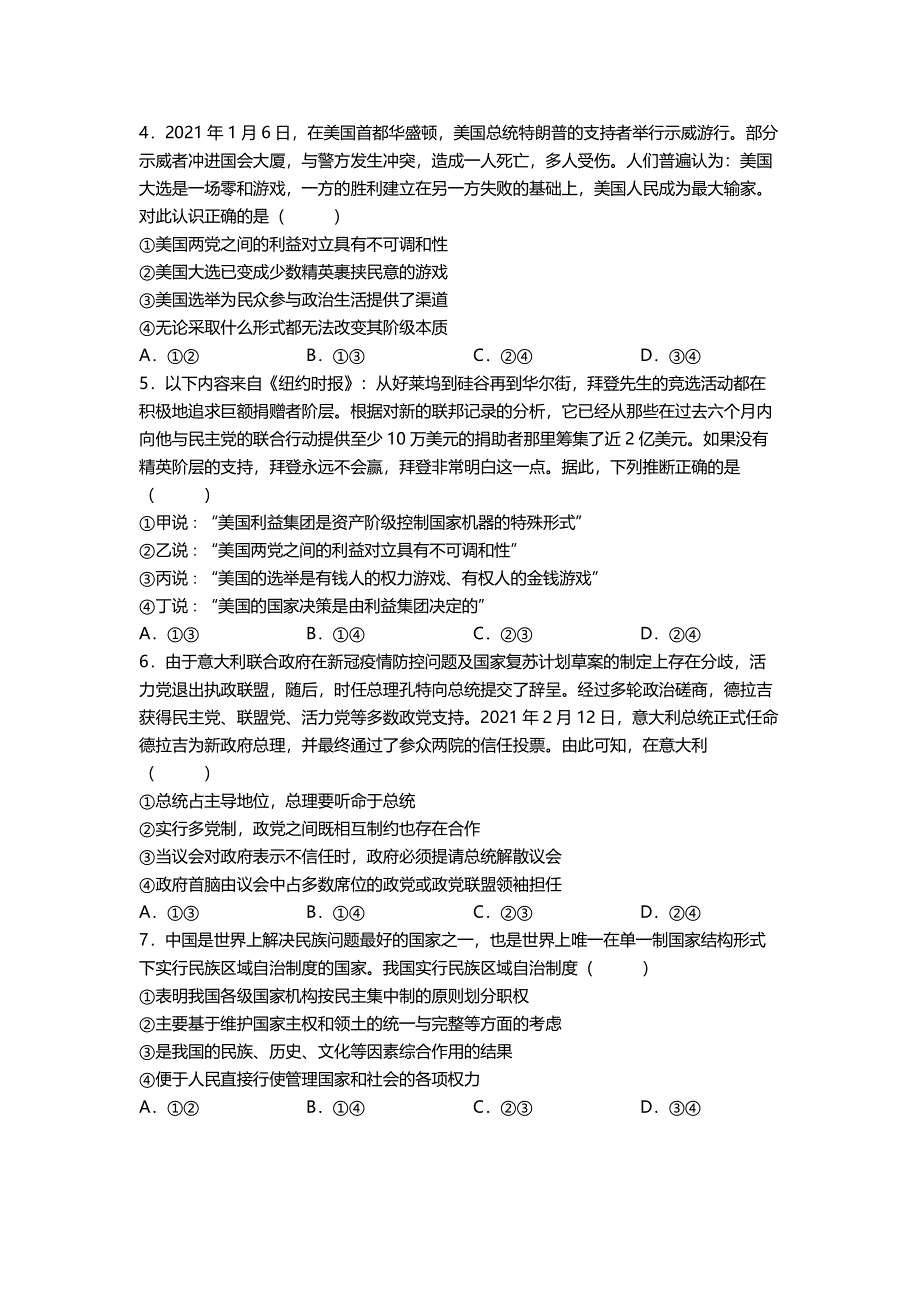 4．2021 年 1 月 6 日，在美国首都华盛顿，美国总统特朗普的支持者举行示威游行。部分示威者冲进国会大厦，与警方发生冲突，造成一人死亡，多人受伤。人们普遍认为：美国大选是一场零和游戏，一方的胜利建立在另一方失败的基础上，美国人民成为最大输家。对此认识正确的是（　　）
①美国两党之间的利益对立具有不可调和性
②美国大选已变成少数精英裹挟民意的游戏
③美国选举为民众参与政治生活提供了渠道
④无论采取什么形式都无法改变其阶级本质
A．①②　　B．①③　　C．②④　　D．③④
5．以下内容来自《纽约时报》：从好莱坞到硅谷再到华尔街，拜登先生的竞选活动都在积极地追求巨额捐赠者阶层。根据对新的联邦记录的分析，它已经从那些在过去六个月内向他与民主党的联合行动提供至少 10 万美元的捐助者那里筹集了近 2 亿美元。如果没有精英阶层的支持，拜登永远不会赢，拜登非常明白这一点。据此，下列推断正确的是（　　）
①甲说：“美国利益集团是资产阶级控制国家机器的特殊形式”
②乙说：“美国两党之间的利益对立具有不可调和性”
③丙说：“美国的选举是有钱人的权力游戏、有权人的金钱游戏”
④丁说：“美国的国家决策是由利益集团决定的”
A．①③　　B．①④　　C．②③　　D．②④
6．由于意大利联合政府在新冠疫情防控问题及国家复苏计划草案的制定上存在分歧，活力党退出执政联盟，随后，时任总理孔特向总统提交了辞呈。经过多轮政治磋商，德拉吉获得民主党、联盟党、活力党等多数政党支持。2021 年 2 月 12 日，意大利总统正式任命德拉吉为新政府总理，并最终通过了参众两院的信任投票。由此可知，在意大利（　　）
①总统占主导地位，总理要听命于总统
②实行多党制，政党之间既相互制约也存在合作
③当议会对政府表示不信任时，政府必须提请总统解散议会
④政府首脑由议会中占多数席位的政党或政党联盟领袖担任
A．①③　　B．①④　　C．②③　　D．②④
7．中国是世界上解决民族问题最好的国家之一，也是世界上唯一在单一制国家结构形式下实行民族区域自治制度的国家。我国实行民族区域自治制度（　　）
①表明我国各级国家机构按民主集中制的原则划分职权
②主要基于维护国家主权和领土的统一与完整等方面的考虑
③是我国的民族、历史、文化等因素综合作用的结果
④便于人民直接行使管理国家和社会的各项权力
A．①②　　B．①④　　C．②③　　D．③④